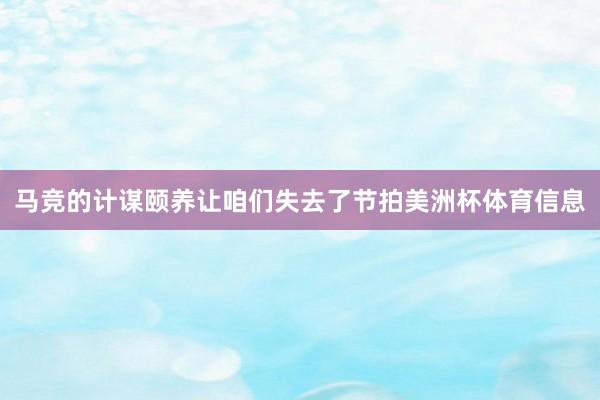 马竞的计谋颐养让咱们失去了节拍美洲杯体育信息